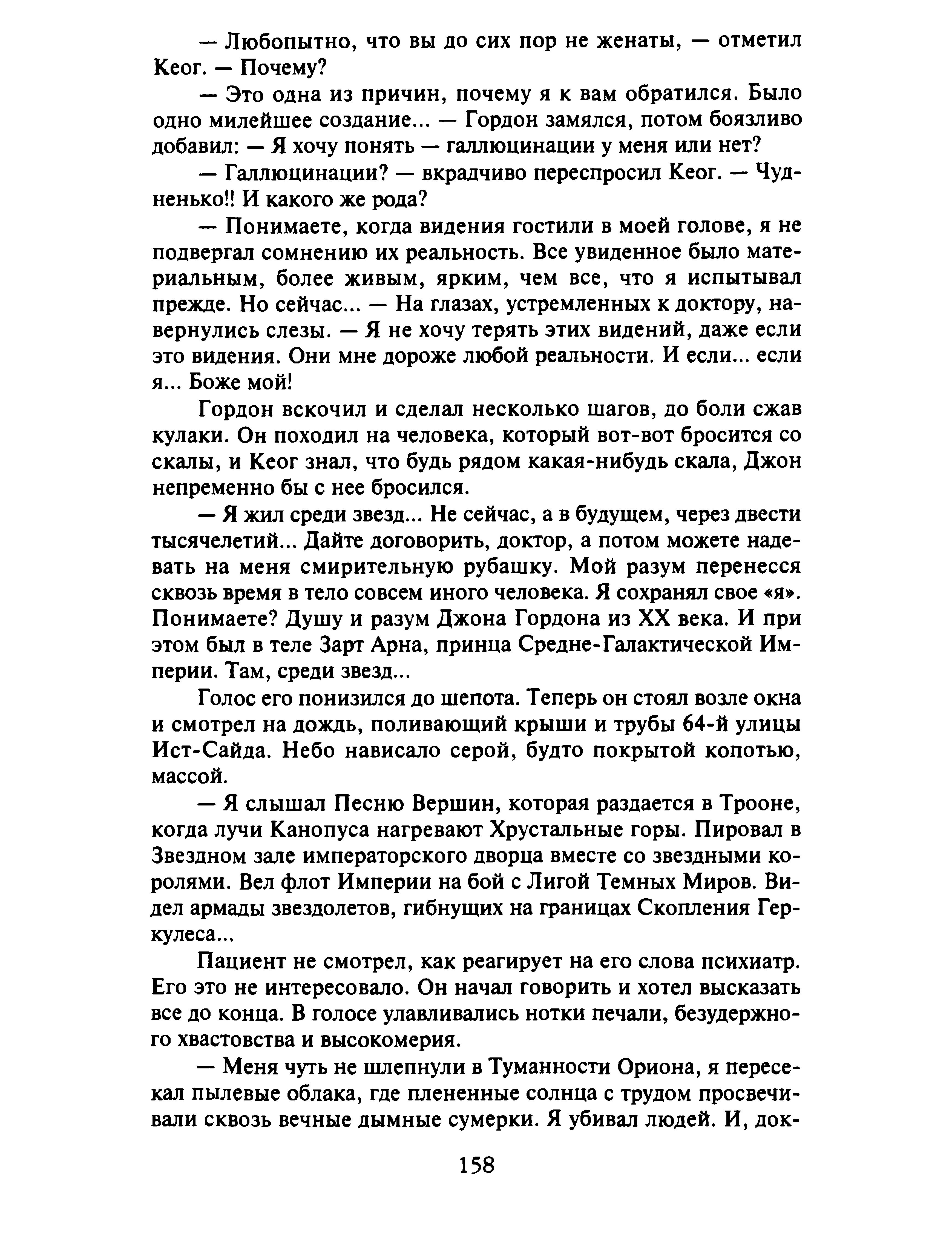 — Любопытно, что вы до сих пор не женаты, — отметил Кеог. — Почему?

— Это одна из причин, почему я к вам обратился. Было одно милейшее создание... — Гордон замялся, потом боязливо добавил: — Я хочу понять — галлюцинации у меня или нет?

— Галлюцинации? — вкрадчиво переспросил Кеог. — Чудненько!! И какого же рода?

— Понимаете, когда видения гостили в моей голове, я не подвергал сомнению их реальность. Все увиденное было материальным, более живым, ярким, чем все, что я испытывал прежде. Но сейчас... — На глазах, устремленных к доктору, навернулись слезы. — Я не хочу терять этих видений, даже если это видения. Они мне дороже любой реальности. И если... если я... Боже мой!

Гордон вскочил и сделал несколько шагов, до боли сжав кулаки. Он походил на человека, который вот-вот бросится со скалы, и Кеог знал, что будь рядом какая-нибудь скала, Джон непременно бы с нее бросился.

— Я жил среди звезд... Не сейчас, а в будущем, через двести тысячелетий... Дайте договорить, доктор, а потом можете надевать на меня смирительную рубашку. Мой разум перенесся сквозь время в тело совсем иного человека. Я сохранял свое «я». Понимаете? Душу и разум Джона Гордона из XX века. И при этом был в теле Зарт Арна, принца Средне-Галактической Империи. Там, среди звезд...

Голос его понизился до шепота. Теперь он стоял возле окна и смотрел на дождь, поливающий крыши и трубы 64-й улицы Ист-Сайда. Небо нависало серой, будто покрытой копотью, массой.

— Я слышал Песню Вершин, которая раздается в Трооне, когда лучи Канопуса нагревают Хрустальные горы. Пировал в Звездном зале императорского дворца вместе со звездными королями. Вел флот Империи на бой с Лигой Темных Миров. Видел армады звездолетов, гибнущих на границах Скопления Геркулеса...

Пациент не смотрел, как реагирует на его слова психиатр. Его это не интересовало. Он начал говорить и хотел высказать все до конца. В голосе улавливались нотки печали, безудержного хвастовства и высокомерия.

— Меня чуть не шлепнули в Туманности Ориона, я пересекал пылевые облака, где плененные солнца с трудом просвечивали сквозь вечные дымные сумерки. Я убивал людей. И, док-

158